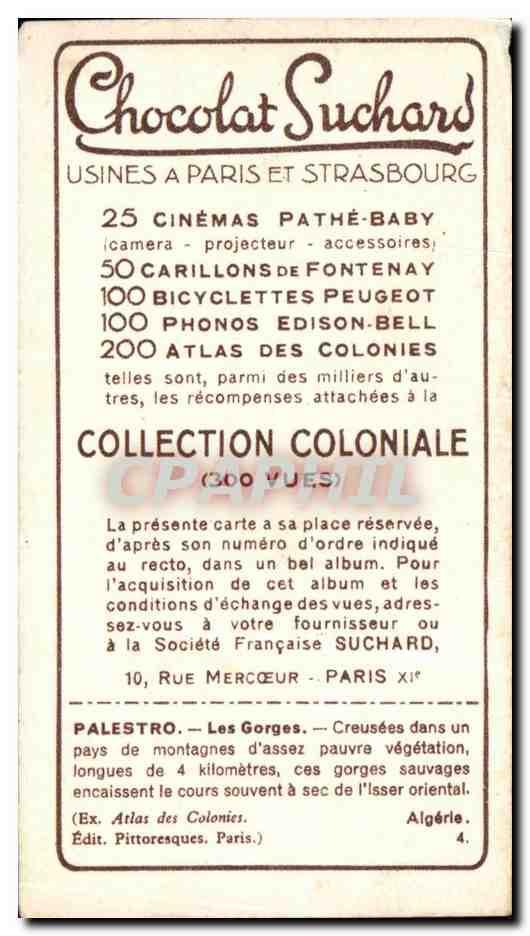 Chocolat Suchard
USINES A PARIS ET STRASBOURG

25 CINÉMAS PATHÉ-BABY (camera - projecteur - accessoires)
50 CARILLONS DE FONTENAY
100 BICYCLETTES PEUGEOT
100 PHONOS EDISON-BELL
200 ATLAS DES COLONIES
telles sont, parmi des milliers d'autres, les récompenses attachées à la

COLLECTION COLONIALE
(300 VUES)

CPAPHIL

La présente carte a sa place réservée, d'après son numéro d'ordre indiqué au recto, dans un bel album. Pour l'acquisition de cet album et les conditions d'échange des vues, adressez-vous à votre fournisseur ou à la Société Française SUCHARD,

10, RUE MERCŒUR - PARIS XIe

PALESTRO. — Les Gorges. — Creusées dans un pays de montagnes d'assez pauvre végétation, longues de 4 kilomètres, ces gorges sauvages encaissent le cours souvent à sec de l'Isser oriental.

(Ex. Atlas des Colonies. Édit. Pittoresques. Paris.)
Algérie.
4.